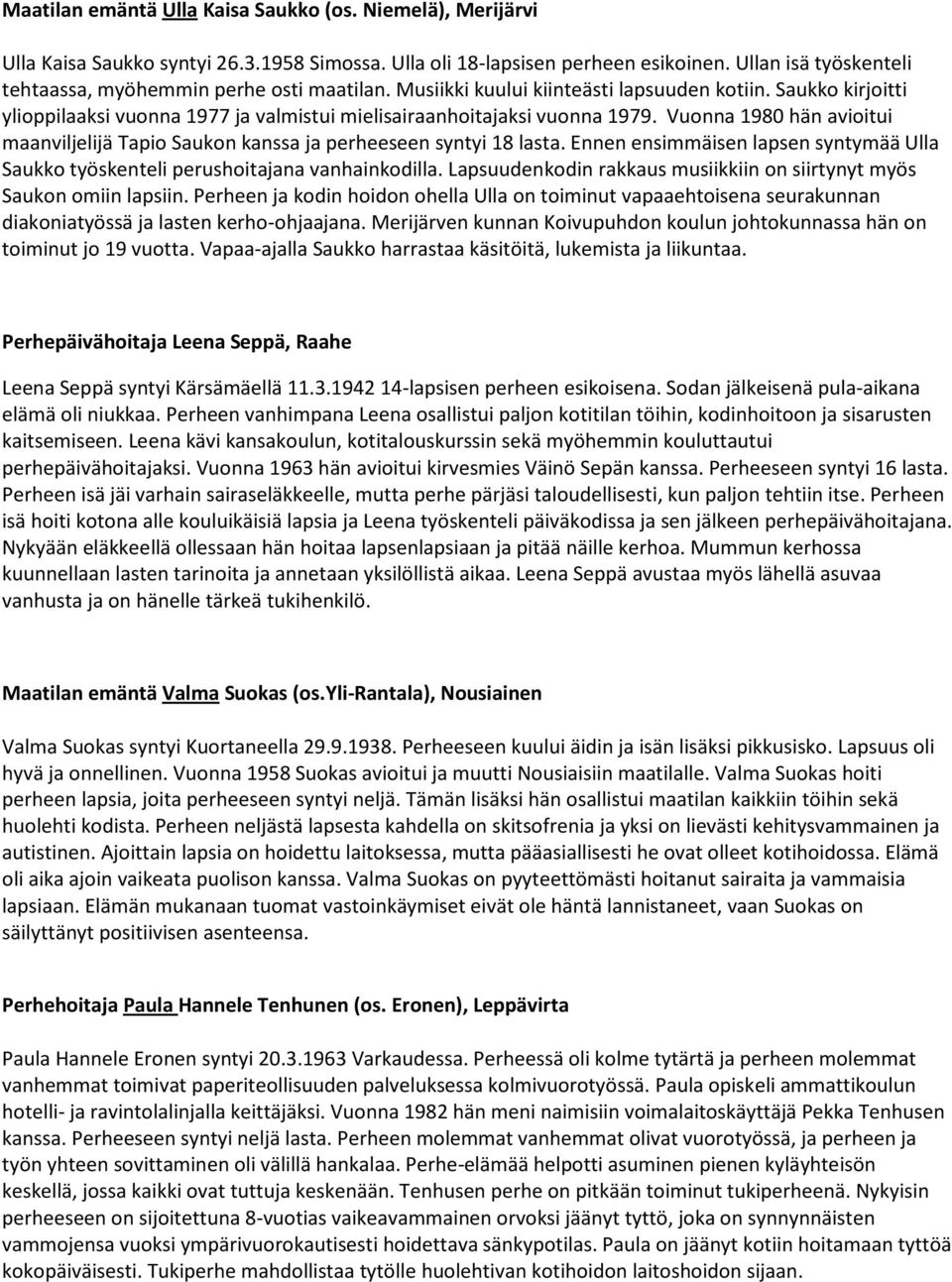 Maatilan emäntä Ulla Kaisa Saukko (os. Niemelä), Merijärvi

Ulla Kaisa Saukko syntyi 26.3.1958 Simossa. Ulla oli 18-lapsisen perheen esikoinen. Ullan isä työskenteli tehtaassa, myöhemmin perhe osti maatilan. Musiikki kuului kiinteästi lapsuuden kotiin. Saukko kirjoitti ylioppilaaksi vuonna 1977 ja valmistui mielisairaanhoitajaksi vuonna 1979. Vuonna 1980 hän avioitui maanviljelijä Tapio Saukon kanssa ja perheeseen syntyi 18 lasta. Ennen ensimmäisen lapsen syntymää Ulla Saukko työskenteli perushoitajana vanhainkodilla. Lapsuudenkodin rakkaus musiikkiin on siirtynyt myös Saukon omiin lapsiin. Perheen ja kodin hoidon ohella Ulla on toiminut vapaaehtoisena seurakunnan diakoniatyössä ja lasten kerho-ohjaajana. Merijärven kunnan Koivupuhdon koulun johtokunnassa hän on toiminut jo 19 vuotta. Vapaa-ajalla Saukko harrastaa käsitöitä, lukemista ja liikuntaa.

Perhepäivähoitaja Leena Seppä, Raahe

Leena Seppä syntyi Kärsämäellä 11.3.1942 14-lapsisen perheen esikoisena. Sodan jälkeisenä pula-aikana elämä oli niukkaa. Perheen vanhimpana Leena osallistui paljon kotitilan töihin, kodinhoitoon ja sisarusten kaitsemiseen. Leena kävi kansakoulun, kotitalouskurssin sekä myöhemmin kouluttautui perhepäivähoitajaksi. Vuonna 1963 hän avioitui kirvesmies Väinö Sepän kanssa. Perheeseen syntyi 16 lasta. Perheen isä jäi varhain sairaseläkkeelle, mutta perhe pärjäsi taloudellisesti, kun paljon tehtiin itse. Perheen isä hoiti kotona alle kouluikäisiä lapsia ja Leena työskenteli päiväkodissa ja sen jälkeen perhepäivähoitajana. Nykyään eläkkeellä ollessaan hän hoitaa lapsenlapsiaan ja pitää näille kerhoa. Mummun kerhossa kuunnellaan lasten tarinoita ja annetaan yksilöllistä aikaa. Leena Seppä avustaa myös lähellä asuvaa vanhusta ja on hänelle tärkeä tukihenkilö.

Maatilan emäntä Valma Suokas (os.Yli-Rantala), Nousiainen

Valma Suokas syntyi Kuortaneella 29.9.1938. Perheeseen kuului äidin ja isän lisäksi pikkusisko. Lapsuus oli hyvä ja onnellinen. Vuonna 1958 Suokas avioitui ja muutti Nousiaisiin maatilalle. Valma Suokas hoiti perheen lapsia, joita perheeseen syntyi neljä. Tämän lisäksi hän osallistui maatilan kaikkiin töihin sekä huolehti kodista. Perheen neljästä lapsesta kahdella on skitsofrenia ja yksi on lievästi kehitysvammainen ja autistinen. Ajoittain lapsia on hoidettu laitoksessa, mutta pääasiallisesti he ovat olleet kotihoidossa. Elämä oli aika ajoin vaikeata puolison kanssa. Valma Suokas on pyyteettömästi hoitanut sairaita ja vammaisia lapsiaan. Elämän mukanaan tuomat vastoinkäymiset eivät ole häntä lannistaneet, vaan Suokas on säilyttänyt positiivisen asenteensa.

Perhehoitaja Paula Hannele Tenhunen (os. Eronen), Leppävirta

Paula Hannele Eronen syntyi 20.3.1963 Varkaudessa. Perheessä oli kolme tytärtä ja perheen molemmat vanhemmat toimivat paperiteollisuuden palveluksessa kolmivuorotyössä. Paula opiskeli ammattikoulun hotelli- ja ravintolalinjalla keittäjäksi. Vuonna 1982 hän meni naimisiin voimalaitoskäyttäjä Pekka Tenhusen kanssa. Perheeseen syntyi neljä lasta. Perheen molemmat vanhemmat olivat vuorotyössä, ja perheen ja työn yhteen sovittaminen oli välillä hankalaa. Perhe-elämää helpotti asuminen pienen kyläyhteisön keskellä, jossa kaikki ovat tuttuja keskenään. Tenhusen perhe on pitkään toiminut tukiperheenä. Nykyisin perheeseen on sijoitettuna 8-vuotias vaikeavammainen orvoksi jäänyt tyttö, joka on synnynnäisten vammojensa vuoksi ympärivuorokautisesti hoidettava sänkypotilas. Paula on jäänyt kotiin hoitamaan tyttöä kokopäiväisesti. Tukiperhe mahdollistaa tytölle huolehtivan kotihoidon laitoshoidon sijaan.